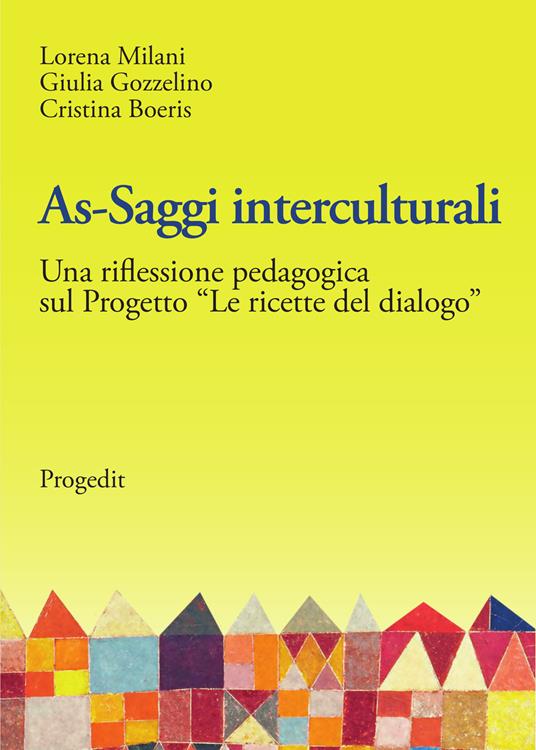 Lorena Milani
Giulia Gozzelino
Cristina Boeris

As-Saggi interculturali

Una riflessione pedagogica sul Progetto “Le ricette del dialogo”

Progedit